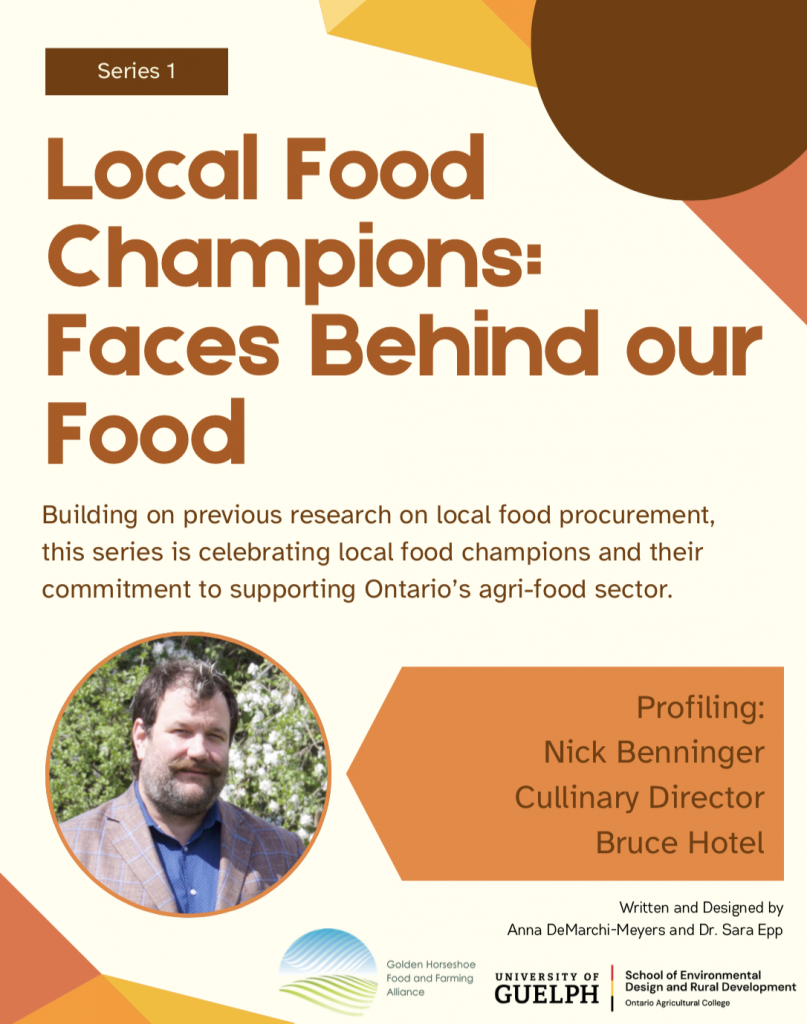 Series 1

Local Food Champions: Faces Behind our Food

Building on previous research on local food procurement, this series is celebrating local food champions and their commitment to supporting Ontario's agri-food sector.

Profiling:
Nick Benninger
Cullinary Director
Bruce Hotel

Written and Designed by
Anna DeMarchi-Meyers and Dr. Sara Epp

Golden Horseshoe Food and Farming Alliance

UNIVERSITY OF GUELPH

School of Environmental Design and Rural Development
Ontario Agricultural College